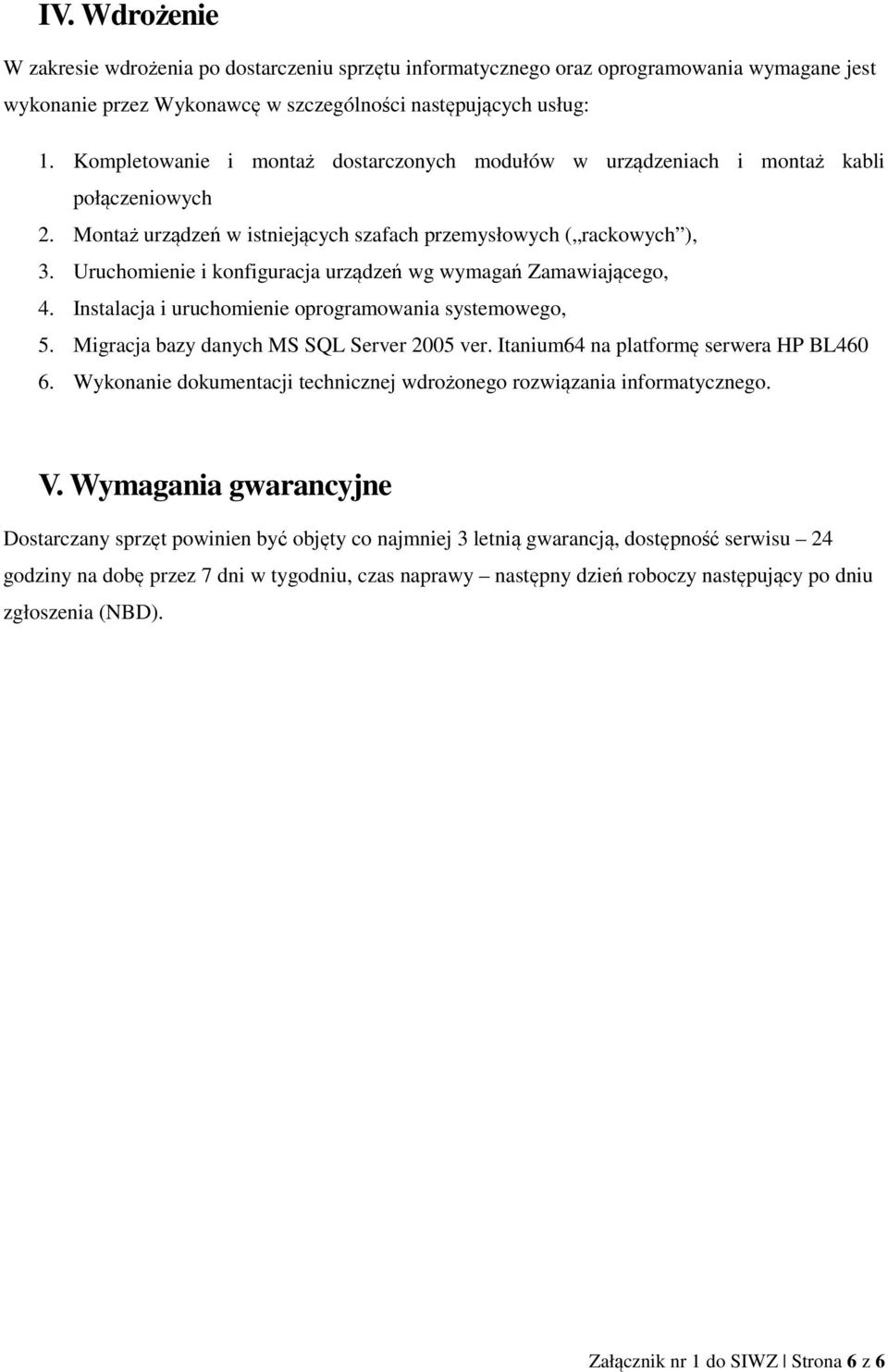 IV. Wdrożenie

W zakresie wdrożenia po dostarczeniu sprzętu informatycznego oraz oprogramowania wymagane jest wykonanie przez Wykonawcę w szczególności następujących usług:

1. Kompletowanie i montaż dostarczonych modułów w urządzeniach i montaż kabli połączeniowych
2. Montaż urządzeń w istniejących szafach przemysłowych („rackowych”),
3. Uruchomienie i konfiguracja urządzeń wg wymagań Zamawiającego,
4. Instalacja i uruchomienie oprogramowania systemowego,
5. Migracja bazy danych MS SQL Server 2005 ver. Itanium64 na platformę serwera HP BL460
6. Wykonanie dokumentacji technicznej wdrożonego rozwiązania informatycznego.

V. Wymagania gwarancyjne

Dostarczany sprzęt powinien być objęty co najmniej 3 letnią gwarancją, dostępność serwisu – 24 godziny na dobę przez 7 dni w tygodniu, czas naprawy – następny dzień roboczy następujący po dniu zgłoszenia (NBD).

Załącznik nr 1 do SIWZ | Strona 6 z 6